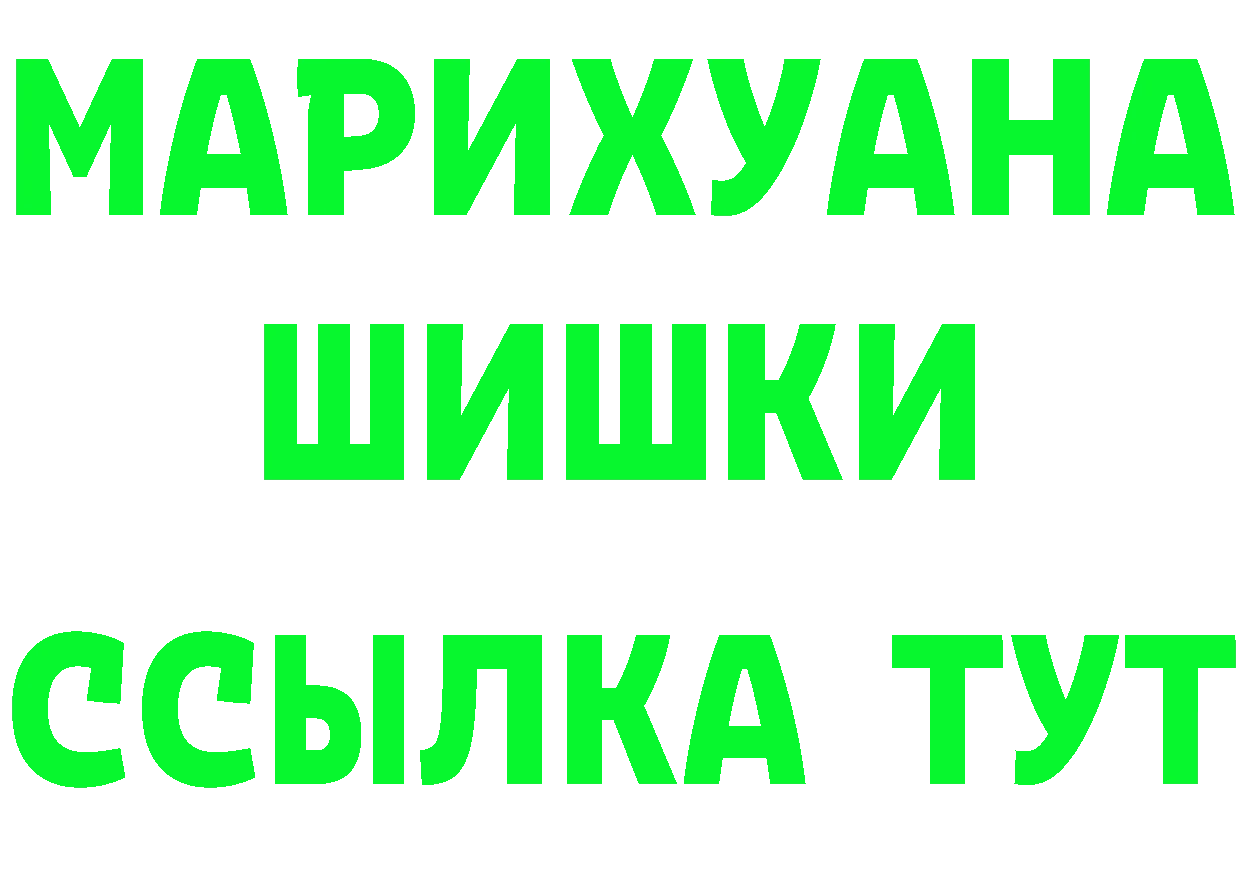 МАРИХУАНА
ШИШКИ
ССЫЛКА ТУТ